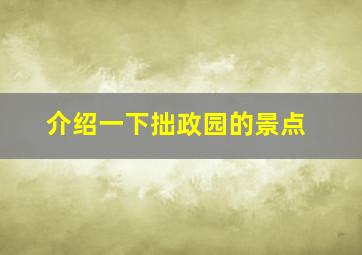 介绍一下拙政园的景点